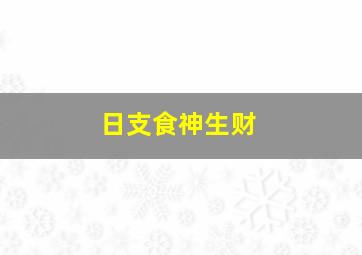 日支食神生财